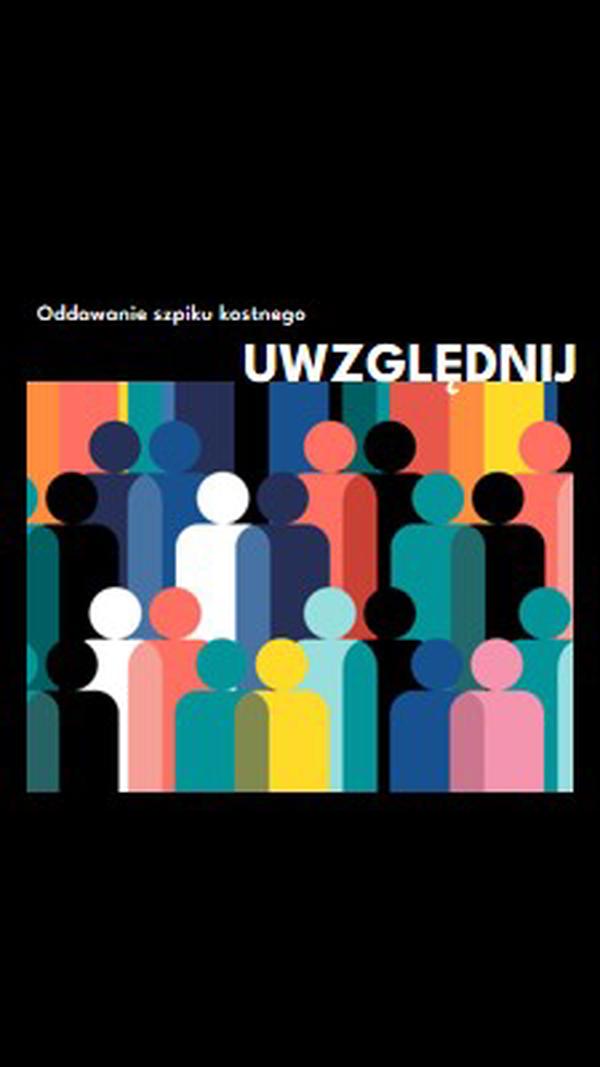 Oddawanie szpiku kostnego

UWZGLĘDNIJ